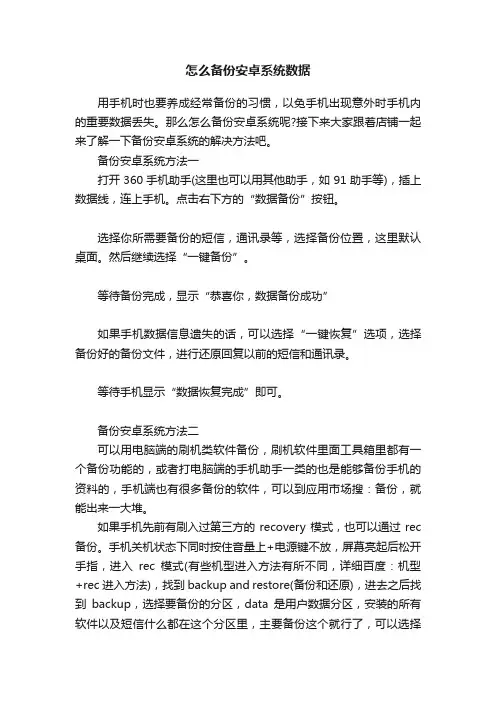 怎么备份安卓系统数据

用手机时也要养成经常备份的习惯，以免手机出现意外时手机内的重要数据丢失。那么怎么备份安卓系统呢?接下来大家跟着店铺一起来了解一下备份安卓系统的解决方法吧。

备份安卓系统方法一

打开 360 手机助手(这里也可以用其他助手，如 91 助手等)，插上数据线，连上手机。点击右下方的“数据备份”按钮。

选择你所需要备份的短信，通讯录等，选择备份位置，这里默认桌面。然后继续选择“一键备份”。

等待备份完成，显示“恭喜你，数据备份成功”

如果手机数据信息遗失的话，可以选择“一键恢复”选项，选择备份好的备份文件，进行还原回复以前的短信和通讯录。

等待手机显示“数据恢复完成”即可。

备份安卓系统方法二

可以用电脑端的刷机类软件备份，刷机软件里面工具箱里都有一个备份功能的，或者打电脑端的手机助手一类的也是能够备份手机的资料的，手机端也有很多备份的软件，可以到应用市场搜：备份，就能出来一大堆。

如果手机先前有刷入过第三方的 recovery 模式，也可以通过 rec 备份。手机关机状态下同时按住音量上+电源键不放，屏幕亮起后松开手指，进入 rec 模式(有些机型进入方法有所不同，详细百度：机型+rec 进入方法)，找到 backup and restore(备份和还原)，进去之后找到 backup，选择要备份的分区，data 是用户数据分区，安装的所有软件以及短信什么都在这个分区里，主要备份这个就行了，可以选择